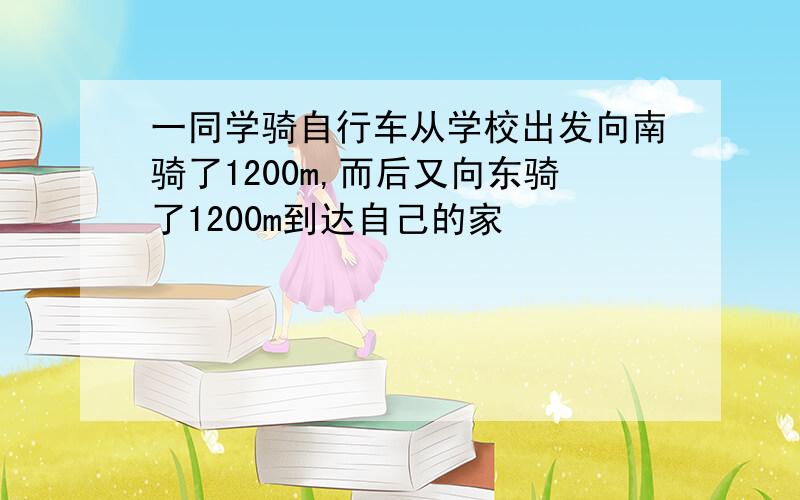 一同学骑自行车从学校出发向南骑了1200m,而后又向东骑了1200m到达自己的家